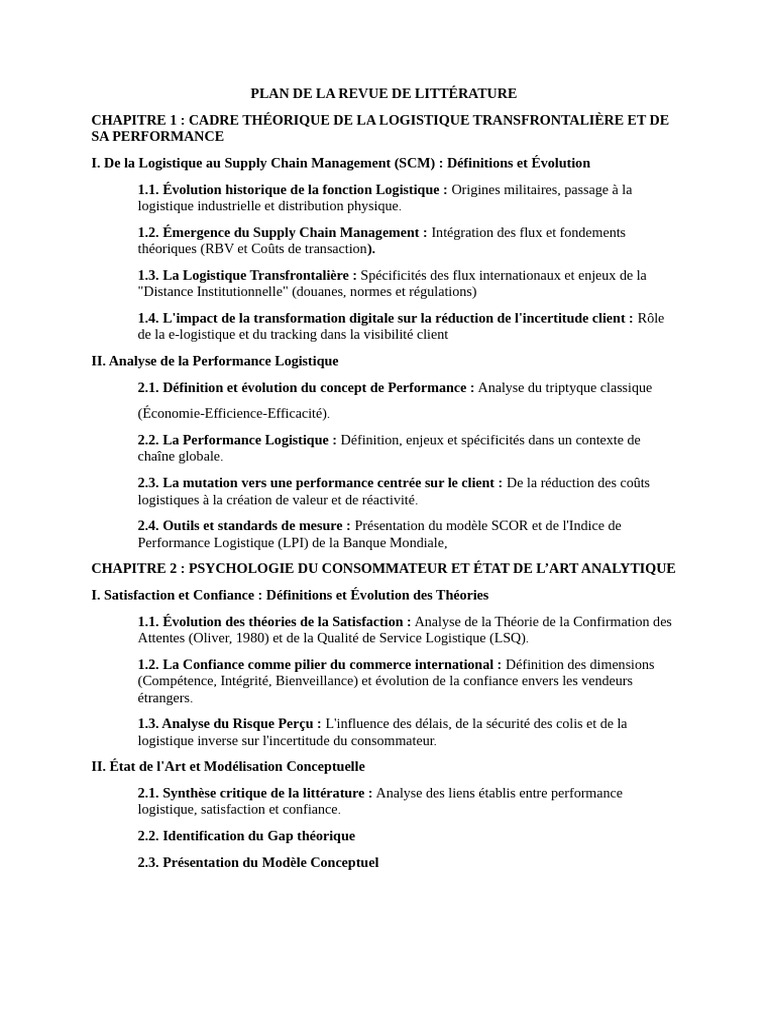 PLAN DE LA REVUE DE LITTÉRATURE

CHAPITRE 1 : CADRE THÉORIQUE DE LA LOGISTIQUE TRANSFRONTALIÈRE ET DE SA PERFORMANCE

I. De la Logistique au Supply Chain Management (SCM) : Définitions et Évolution

1.1. Évolution historique de la fonction Logistique : Origines militaires, passage à la logistique industrielle et distribution physique.

1.2. Émergence du Supply Chain Management : Intégration des flux et fondements théoriques (RBV et Coûts de transaction).

1.3. La Logistique Transfrontalière : Spécificités des flux internationaux et enjeux de la "Distance Institutionnelle" (douanes, normes et régulations)

1.4. L'impact de la transformation digitale sur la réduction de l'incertitude client : Rôle de la e-logistique et du tracking dans la visibilité client

II. Analyse de la Performance Logistique

2.1. Définition et évolution du concept de Performance : Analyse du triptyque classique

(Économie-Efficience-Efficacité).

2.2. La Performance Logistique : Définition, enjeux et spécificités dans un contexte de chaîne globale.

2.3. La mutation vers une performance centrée sur le client : De la réduction des coûts logistiques à la création de valeur et de réactivité.

2.4. Outils et standards de mesure : Présentation du modèle SCOR et de l'Indice de Performance Logistique (LPI) de la Banque Mondiale,

CHAPITRE 2 : PSYCHOLOGIE DU CONSOMMATEUR ET ÉTAT DE L'ART ANALYTIQUE

I. Satisfaction et Confiance : Définitions et Évolution des Théories

1.1. Évolution des théories de la Satisfaction : Analyse de la Théorie de la Confirmation des Attentes (Oliver, 1980) et de la Qualité de Service Logistique (LSQ).

1.2. La Confiance comme pilier du commerce international : Définition des dimensions (Compétence, Intégrité, Bienveillance) et évolution de la confiance envers les vendeurs étrangers.

1.3. Analyse du Risque Perçu : L'influence des délais, de la sécurité des colis et de la logistique inverse sur l'incertitude du consommateur.

II. État de l'Art et Modélisation Conceptuelle

2.1. Synthèse critique de la littérature : Analyse des liens établis entre performance logistique, satisfaction et confiance.

2.2. Identification du Gap théorique

2.3. Présentation du Modèle Conceptuel